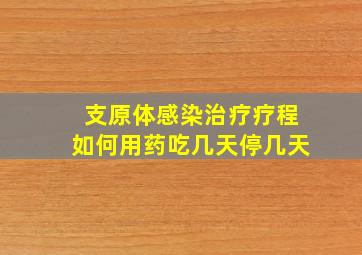 支原体感染治疗疗程
如何用药吃几天停几天